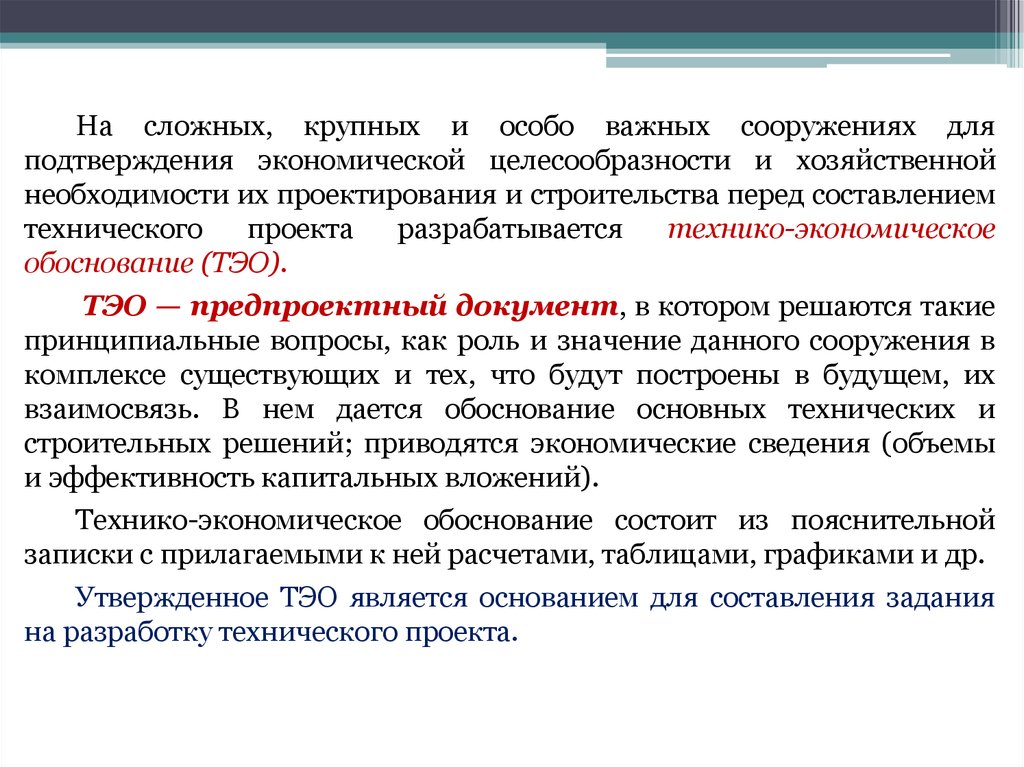 На сложных, крупных и особо важных сооружениях для подтверждения экономической целесообразности и хозяйственной необходимости их проектирования и строительства перед составлением технического проекта разрабатывается технико-экономическое обоснование (ТЭО).

ТЭО — предпроектный документ, в котором решаются такие принципиальные вопросы, как роль и значение данного сооружения в комплексе существующих и тех, что будут построены в будущем, их взаимосвязь. В нем дается обоснование основных технических и строительных решений; приводятся экономические сведения (объемы и эффективность капитальных вложений).

Технико-экономическое обоснование состоит из пояснительной записки с прилагаемыми к ней расчетами, таблицами, графиками и др.

Утвержденное ТЭО является основанием для составления задания на разработку технического проекта.